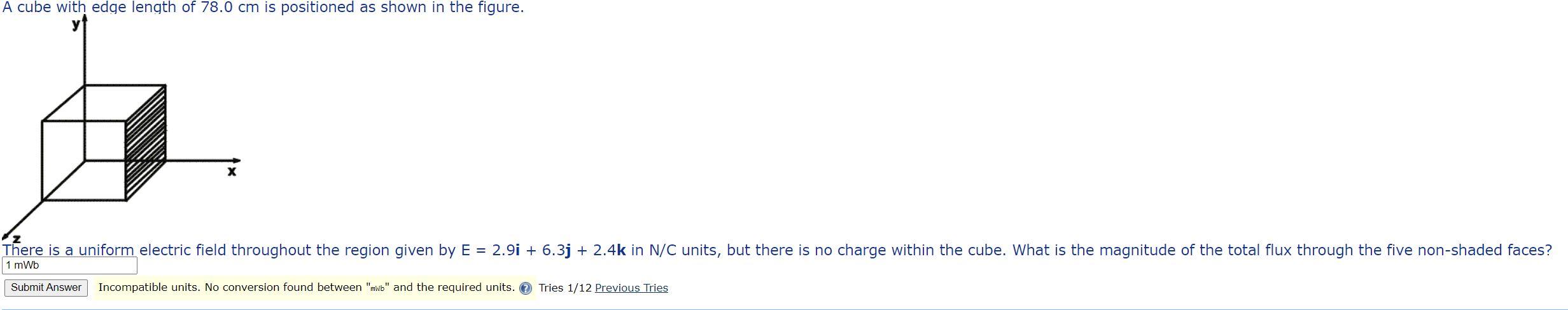 A cube with edge length of 78.0 cm is positioned as shown in the figure.

y

x

z

There is a uniform electric field throughout the region given by E = 2.9**i** + 6.3**j** + 2.4**k** in N/C units, but there is no charge within the cube. What is the magnitude of the total flux through the five non-shaded faces?

1 mWb

Submit Answer Incompatible units. No conversion found between "mWb" and the required units. Tries 1/12 Previous Tries